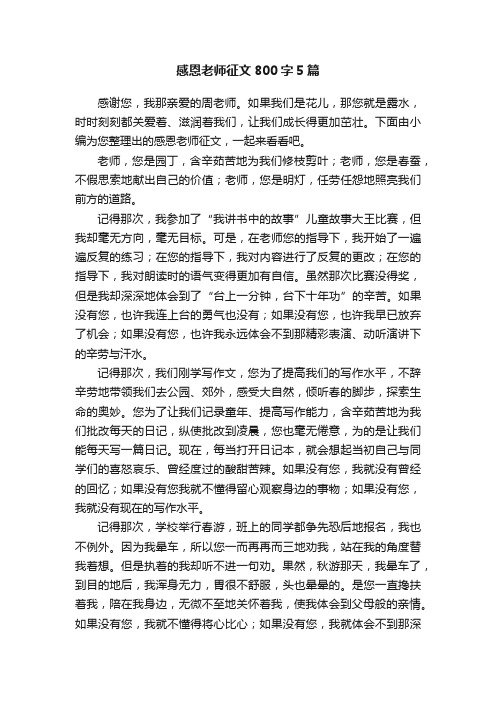 感恩老师征文800字5篇

感谢您，我那亲爱的周老师。如果我们是花儿，那您就是露水，时时刻刻都关爱着、滋润着我们，让我们成长得更加茁壮。下面由小编为您整理出的感恩老师征文，一起来看看吧。

老师，您是园丁，含辛茹苦地为我们修枝剪叶；老师，您是春蚕，不假思索地献出自己的价值；老师，您是明灯，任劳任怨地照亮我们前方的道路。

记得那次，我参加了“我讲书中的故事”儿童故事大王比赛，但我却毫无方向，毫无目标。可是，在老师您的指导下，我开始了一遍遍反复的练习；在您的指导下，我对内容进行了反复的更改；在您的指导下，我对朗读时的语气变得更加有自信。虽然那次比赛没得奖，但是我却深深地体会到了“台上一分钟，台下十年功”的辛苦。如果没有您，也许我连上台的勇气也没有；如果没有您，也许我早已放弃了机会；如果没有您，也许我永远体会不到那精彩表演、动听演讲下的辛劳与汗水。

记得那次，我们刚学写作文，您为了提高我们的写作水平，不辞辛劳地带领我们去公园、郊外，感受大自然，倾听春的脚步，探索生命的奥妙。您为了让我们记录童年、提高写作能力，含辛茹苦地为我们批改每天的日记，纵使批改到凌晨，您也毫无倦意，为的是让我们能每天写一篇日记。现在，每当打开日记本，就会想起当初自己与同学们的喜怒哀乐、曾经度过的酸甜苦辣。如果没有您，我就没有曾经的回忆；如果没有您我就不懂得留心观察身边的事物；如果没有您，我就没有现在的写作水平。

记得那次，学校举行春游，班上的同学都争先恐后地报名，我也不例外。因为我晕车，所以您一而再再而三地劝我，站在我的角度替我着想。但是执着的我却听不进一句劝。果然，秋游那天，我晕车了，到目的地后，我浑身无力，胃很不舒服，头也晕晕的。是您一直搀扶着我，陪在我身边，无微不至地关怀着我，使我体会到父母般的亲情。如果没有您，我就不懂得将心比心；如果没有您，我就体会不到那深